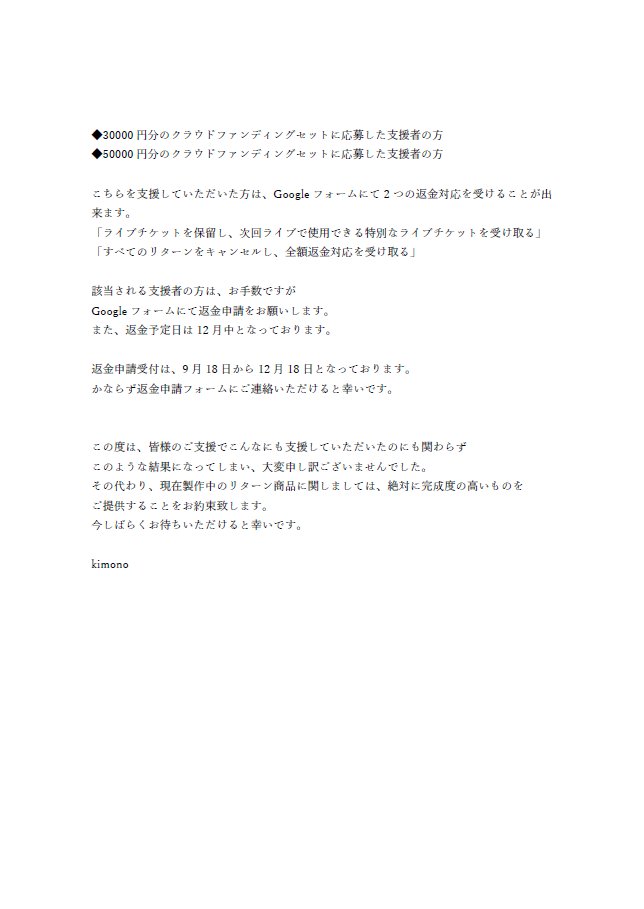 ◆30000円分のクラウドファンディングセットに応募した支援者の方
◆50000円分のクラウドファンディングセットに応募した支援者の方

こちらを支援していただいた方は、Googleフォームにて2つの返金対応を受けることが出来ます。
「ライブチケットを保留し、次回ライブで使用できる特別なライブチケットを受け取る」
「すべてのリターンをキャンセルし、全額返金対応を受け取る」

該当される支援者の方は、お手数ですが
Googleフォームにて返金申請をお願いします。
また、返金予定日は12月中となっております。

返金申請受付は、9月18日から12月18日となっております。
かならず返金申請フォームにご連絡いただけると幸いです。

この度は、皆様のご支援でこんなにも支援していただいたのにも関わらず
このような結果になってしまい、大変申し訳ございませんでした。
その代わり、現在製作中のリターン商品に関しましては、絶対に完成度の高いものを
ご提供することをお約束致します。
今しばらくお待ちいただけると幸いです。

kimono